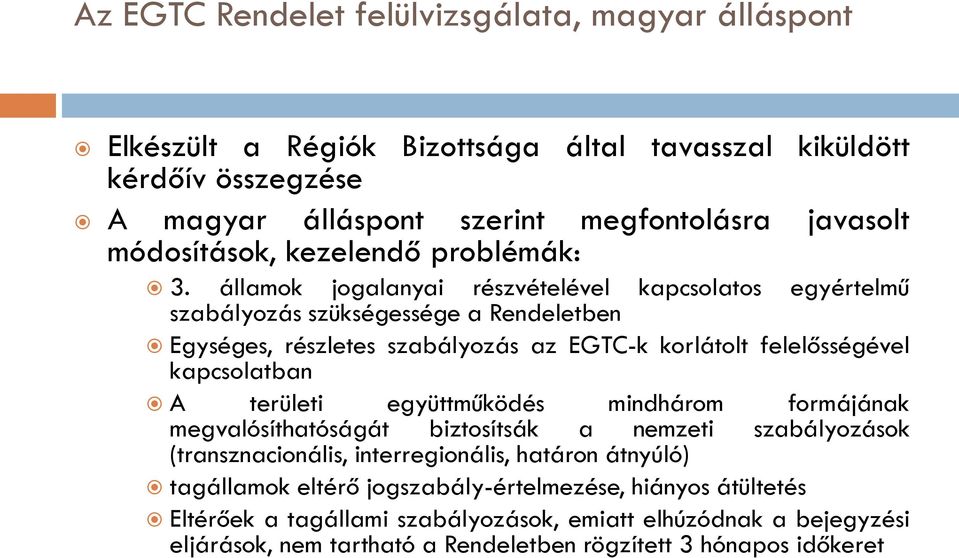 Az EGTC Rendelet felülvizsgálata, magyar álláspont

Elkészült a Régiók Bizottsága által tavasszal kiküldött kérdőív összegzése

A magyar álláspont szerint megfontolásra javasolt módosítások, kezelendő problémák:

3. államok jogalanyai részvételével kapcsolatos egyértelmű szabályozás szükségessége a Rendeletben

Egységes, részletes szabályozás az EGTC-k korlátolt felelősségével kapcsolatban

A területi együttműködés mindhárom formájának megvalósíthatóságát biztosítsák a nemzeti szabályozások (transznacionális, interregionális, határon átnyúló)

tagállamok eltérő jogszabály-értelmezése, hiányos átültetés

Eltérőek a tagállami szabályozások, emiatt elhúzódnak a bejegyzési eljárások, nem tartható a Rendeletben rögzített 3 hónapos időkeret